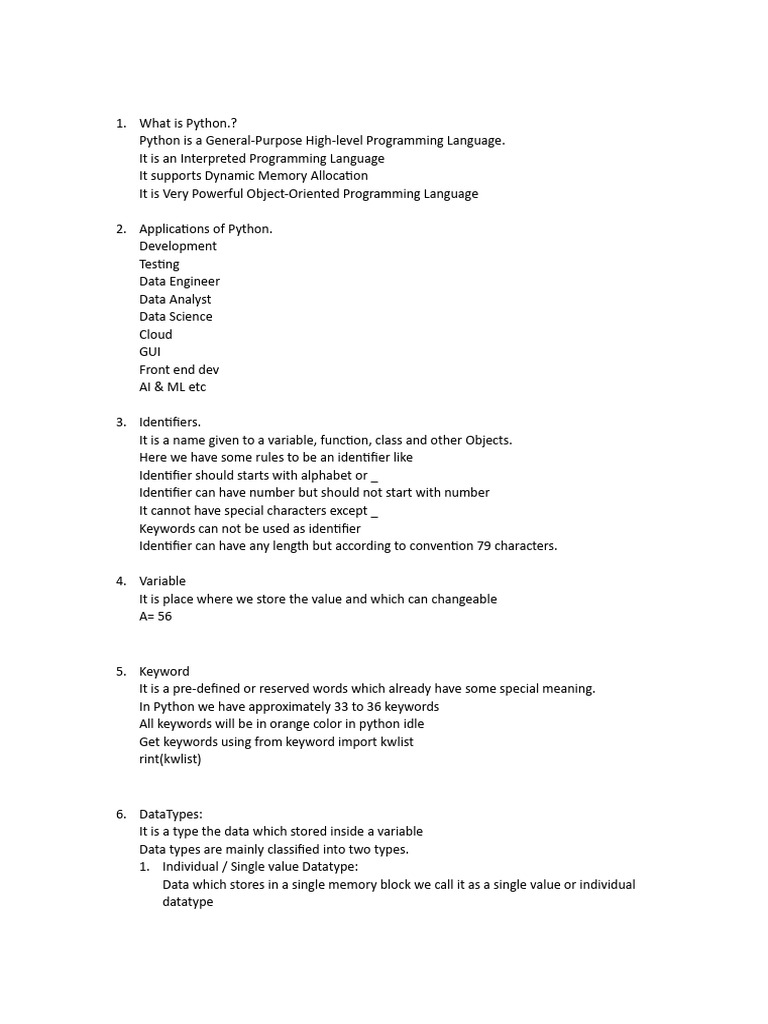 1. What is Python.?
Python is a General-Purpose High-level Programming Language.
It is an Interpreted Programming Language
It supports Dynamic Memory Allocation
It is Very Powerful Object-Oriented Programming Language

2. Applications of Python.
Development
Testing
Data Engineer
Data Analyst
Data Science
Cloud
GUI
Front end dev
AI & ML etc

3. Identifiers.
It is a name given to a variable, function, class and other Objects.
Here we have some rules to be an identifier like
Identifier should starts with alphabet or _
Identifier can have number but should not start with number
It cannot have special characters except _
Keywords can not be used as identifier
Identifier can have any length but according to convention 79 characters.

4. Variable
It is place where we store the value and which can changeable
A= 56

5. Keyword
It is a pre-defined or reserved words which already have some special meaning.
In Python we have approximately 33 to 36 keywords
All keywords will be in orange color in python idle
Get keywords using from keyword import kwlist
rint(kwlist)

6. DataTypes:
It is a type the data which stored inside a variable
Data types are mainly classified into two types.
1. Individual / Single value Datatype:
Data which stores in a single memory block we call it as a single value or individual datatype